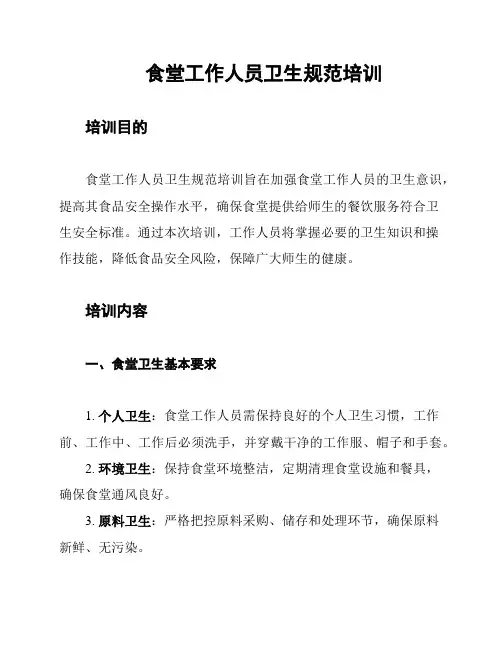 食堂工作人员卫生规范培训

培训目的

食堂工作人员卫生规范培训旨在加强食堂工作人员的卫生意识，提高其食品安全操作水平，确保食堂提供给师生的餐饮服务符合卫生安全标准。通过本次培训，工作人员将掌握必要的卫生知识和操作技能，降低食品安全风险，保障广大师生的健康。

培训内容

一、食堂卫生基本要求

1. 个人卫生：食堂工作人员需保持良好的个人卫生习惯，工作前、工作中、工作后必须洗手，并穿戴干净的工作服、帽子和手套。

2. 环境卫生：保持食堂环境整洁，定期清理食堂设施和餐具，确保食堂通风良好。

3. 原料卫生：严格把控原料采购、储存和处理环节，确保原料新鲜、无污染。